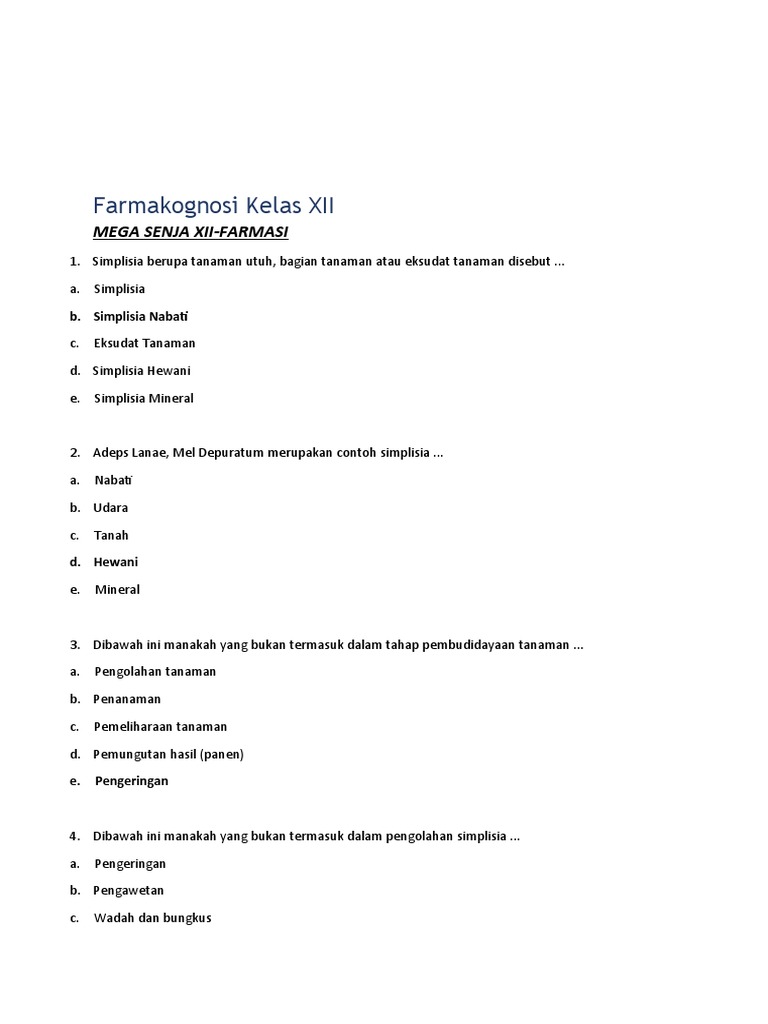 Farmakognosi Kelas XII

MEGA SENJA XII-FARMASI

1. Simplisia berupa tanaman utuh, bagian tanaman atau eksudat tanaman disebut ...

a. Simplisia

b. Simplisia Nabati

c. Eksudat Tanaman

d. Simplisia Hewani

e. Simplisia Mineral

2. Adeps Lanae, Mel Depuratum merupakan contoh simplisia ...

a. Nabati

b. Udara

c. Tanah

d. Hewani

e. Mineral

3. Dibawah ini manakah yang bukan termasuk dalam tahap pembudidayaan tanaman ...

a. Pengolahan tanaman

b. Penanaman

c. Pemeliharaan tanaman

d. Pemungutan hasil (panen)

e. Pengeringan

4. Dibawah ini manakah yang bukan termasuk dalam pengolahan simplisia ...

a. Pengeringan

b. Pengawetan

c. Wadah dan bungkus